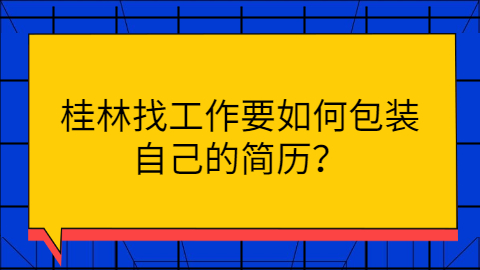 桂林找工作要如何包装自己的简历？